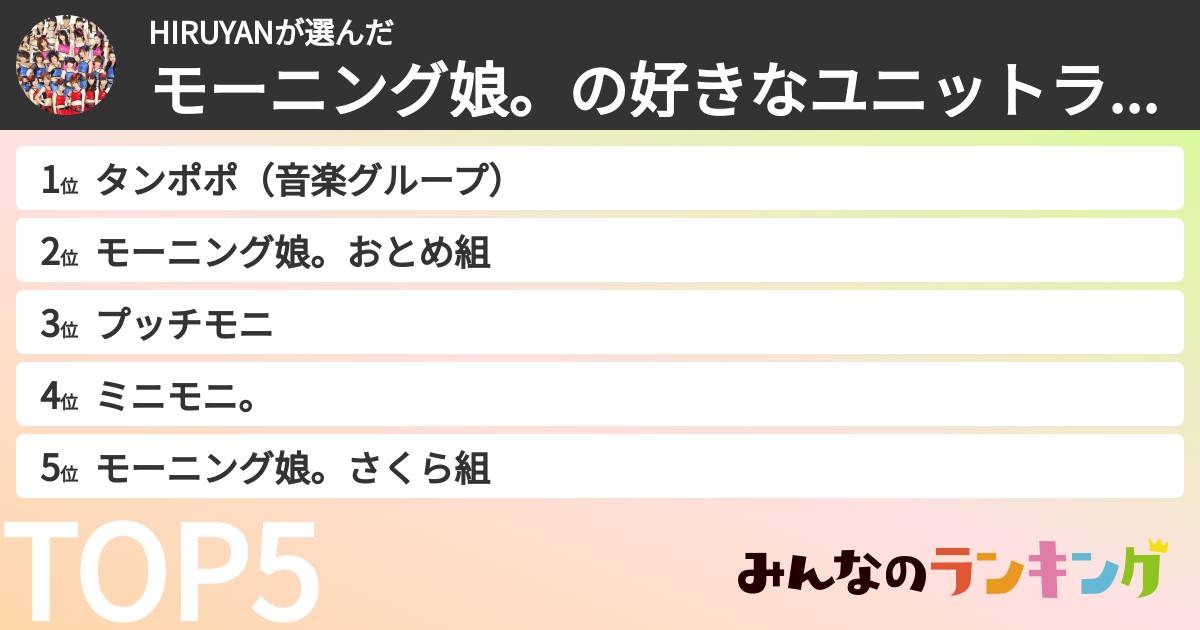 HIRUYANが選んだ
モーニング娘。の好きなユニットラ...

1位 タンポポ（音楽グループ）
2位 モーニング娘。おとめ組
3位 プッチモニ
4位 ミニモニ。
5位 モーニング娘。さくら組

TOP5

みんなのランキング